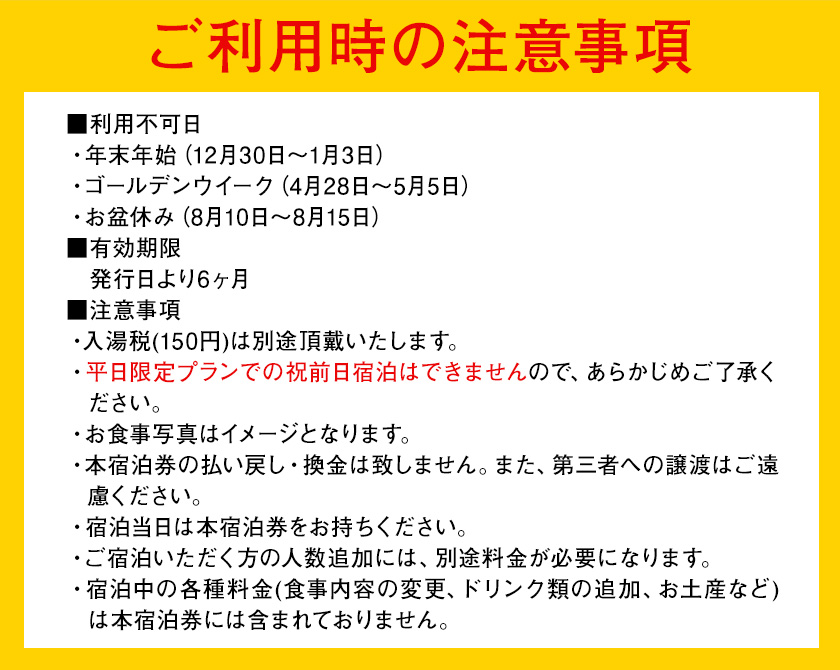 ご利用時の注意事項

■利用不可日
・年末年始（12月30日～1月3日）
・ゴールデンウイーク（4月28日～5月5日）
・お盆休み（8月10日～8月15日）
■有効期限
発行日より6ヶ月
■注意事項
・入湯税(150円)は別途頂戴いたします。
・平日限定プランでの祝前日宿泊はできませんので、あらかじめご了承ください。
・お食事写真はイメージとなります。
・本宿泊券の払い戻し・換金は致しません。また、第三者への譲渡はご遠慮ください。
・宿泊当日は本宿泊券をお持ちください。
・ご宿泊いただく方の人数追加には、別途料金が必要になります。
・宿泊中の各種料金(食事内容の変更、ドリンク類の追加、お土産など)は本宿泊券には含まれておりません。